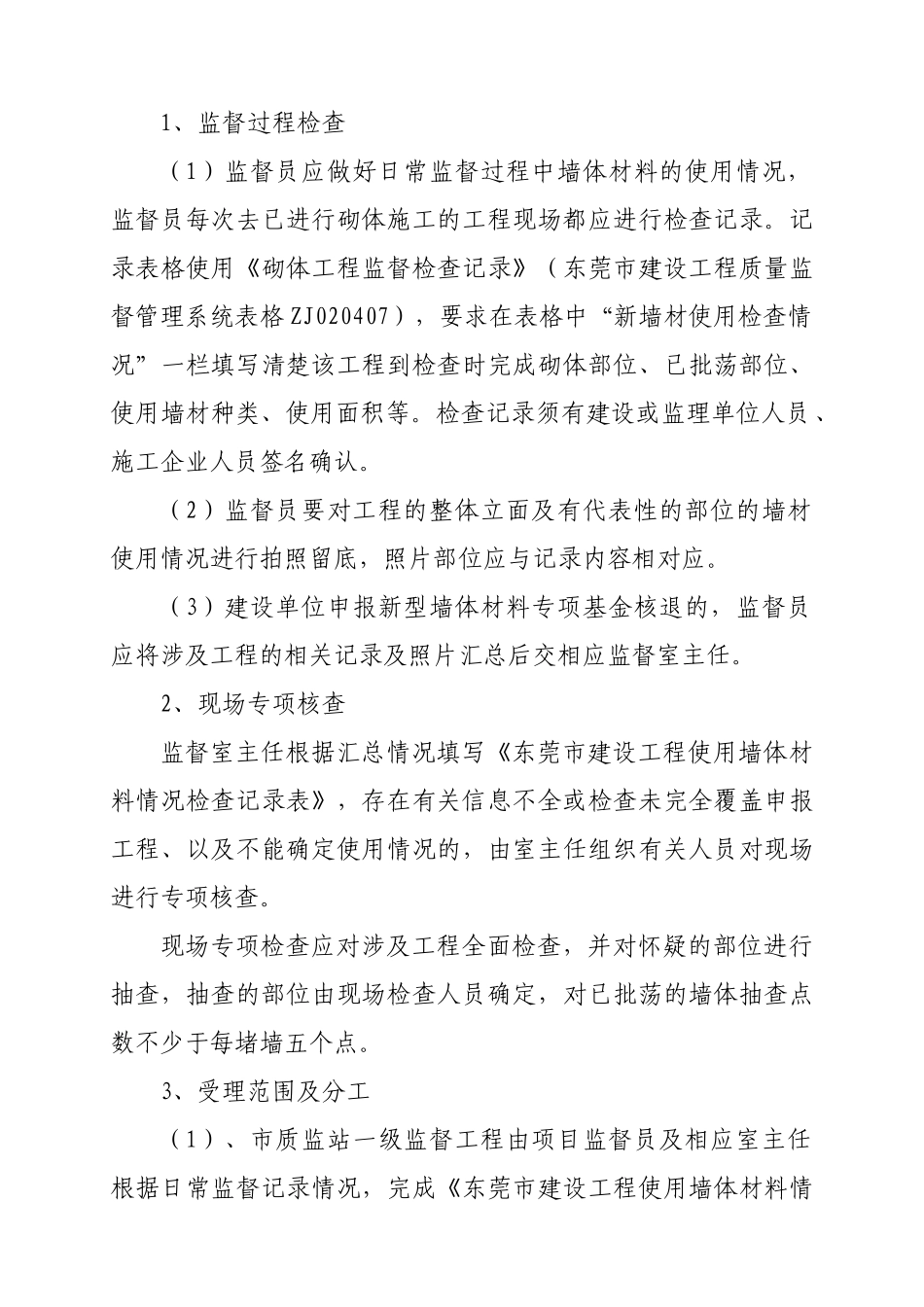 1、监督过程检查

（1）监督员应做好日常监督过程中墙体材料的使用情况，监督员每次去已进行砌体施工的工程现场都应进行检查记录。记录表格使用《砌体工程监督检查记录》（东莞市建设工程质量监督管理系统表格ZJ020407），要求在表格中“新墙材使用检查情况”一栏填写清楚该工程到检查时完成砌体部位、已批荡部位、使用墙材种类、使用面积等。检查记录须有建设或监理单位人员、施工企业人员签名确认。

（2）监督员要对工程的整体立面及有代表性的部位的墙材使用情况进行拍照留底，照片部位应与记录内容相对应。

（3）建设单位申报新型墙体材料专项基金核退的，监督员应将涉及工程的相关记录及照片汇总后交相应监督室主任。

2、现场专项核查

监督室主任根据汇总情况填写《东莞市建设工程使用墙体材料情况检查记录表》，存在有关信息不全或检查未完全覆盖申报工程、以及不能确定使用情况的，由室主任组织有关人员对现场进行专项核查。

现场专项检查应对涉及工程全面检查，并对怀疑的部位进行抽查，抽查的部位由现场检查人员确定，对已批荡的墙体抽查点数不少于每堵墙五个点。

3、受理范围及分工

（1）、市质监站一级监督工程由项目监督员及相应室主任根据日常监督记录情况，完成《东莞市建设工程使用墙体材料情